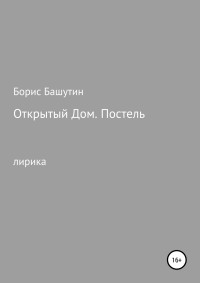 Борис Башутин

Открытый Дом. Постель

лирика

16+